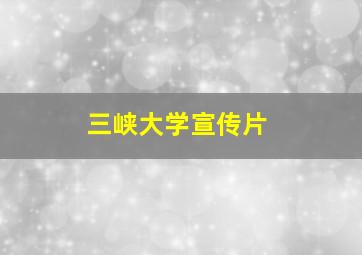 三峡大学宣传片